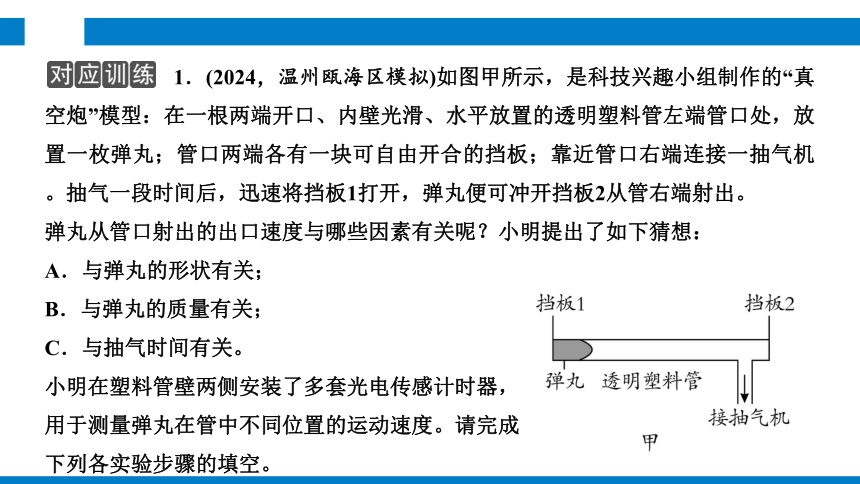 对应训练 1．(2024，温州瓯海区模拟)如图甲所示，是科技兴趣小组制作的“真空炮”模型：在一根两端开口、内壁光滑、水平放置的透明塑料管左端管口处，放置一枚弹丸；管口两端各有一块可自由开合的挡板；靠近管口右端连接一抽气机。抽气一段时间后，迅速将挡板1打开，弹丸便可冲开挡板2从管右端射出。

弹丸从管口射出的出口速度与哪些因素有关呢？小明提出了如下猜想：

A．与弹丸的形状有关；

B．与弹丸的质量有关；

C．与抽气时间有关。

小明在塑料管壁两侧安装了多套光电传感计时器，用于测量弹丸在管中不同位置的运动速度。请完成下列各实验步骤的填空。

挡板1

挡板2

弹丸

透明塑料管

接抽气机

甲